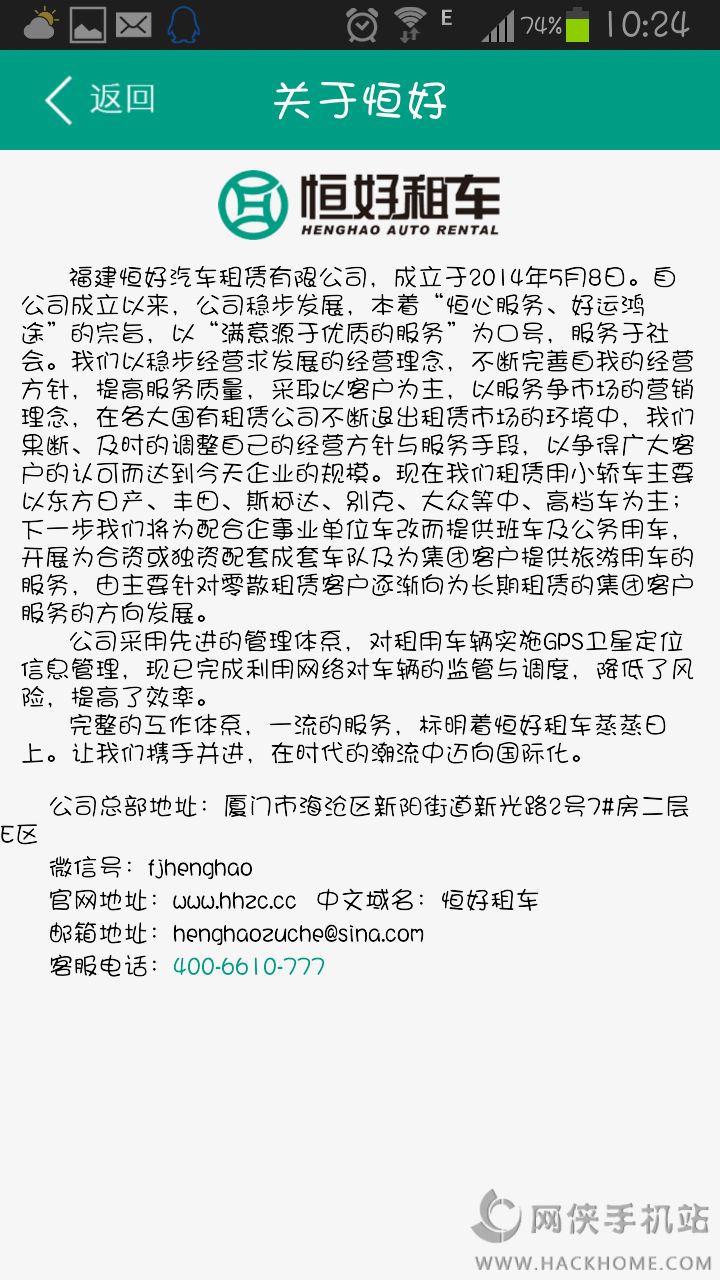 E 74% 10:24

返回 关于恒好

恒好租车
HENGHAO AUTO RENTAL

福建恒好汽车租赁有限公司，成立于2014年5月8日。自公司成立以来，公司稳步发展，本着“恒心服务、好运鸿途”的宗旨，以“满意源于优质的服务”为口号，服务于社会。我们以稳步经营求发展的经营理念，不断完善自我的经营方针，提高服务质量，采取以客户为主，以服务争市场的营销理念，在各大国有租赁公司不断退出租赁市场的环境中，我们果断、及时的调整自己的经营方针与服务手段，以争得广大客户的认可而达到今天企业的规模。现在我们租赁用小轿车主要以东方日产、丰田、斯柯达、别克、大众等中、高档车为主；下一步我们将为配合企事业单位车改而提供班车及公务用车，开展为合资或独资配套成套车队及为集团客户提供旅游用车的服务，由主要针对零散租赁客户逐渐向为长期租赁的集团客户服务的方向发展。

公司采用先进的管理体系，对租用车辆实施GPS卫星定位信息管理，现已完成利用网络对车辆的监管与调度，降低了风险，提高了效率。

完整的工作体系，一流的服务，标明着恒好租车蒸蒸日上。让我们携手并进，在时代的潮流中迈向国际化。

公司总部地址：厦门市海沧区新阳街道新光路2号7#房二层E区
微信号：fjhenghao
官网地址：www.hhzc.cc 中文域名：恒好租车
邮箱地址：henghaozuche@sina.com
客服电话：400-6610-777

网侠手机站
WWW.HACKHOME.COM